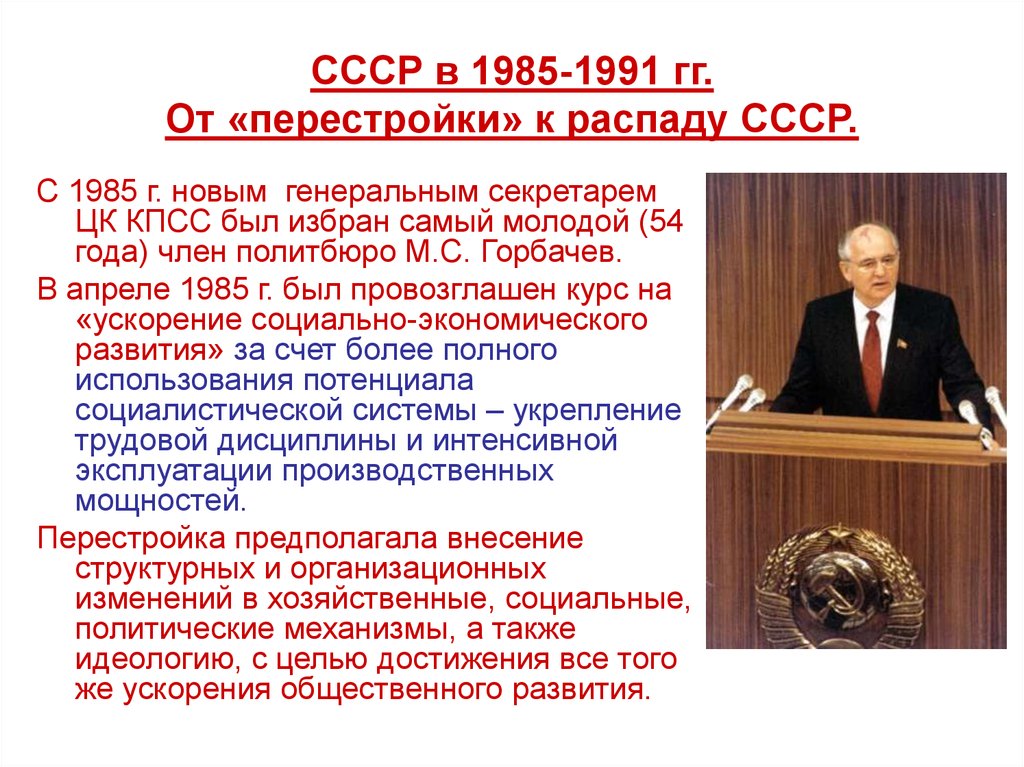 СССР в 1985-1991 гг.
От «перестройки» к распаду СССР.

С 1985 г. новым генеральным секретарем ЦК КПСС был избран самый молодой (54 года) член политбюро М.С. Горбачев.

В апреле 1985 г. был провозглашен курс на «ускорение социально-экономического развития» за счет более полного использования потенциала социалистической системы – укрепление трудовой дисциплины и интенсивной эксплуатации производственных мощностей.

Перестройка предполагала внесение структурных и организационных изменений в хозяйственные, социальные, политические механизмы, а также идеологию, с целью достижения все того же ускорения общественного развития.